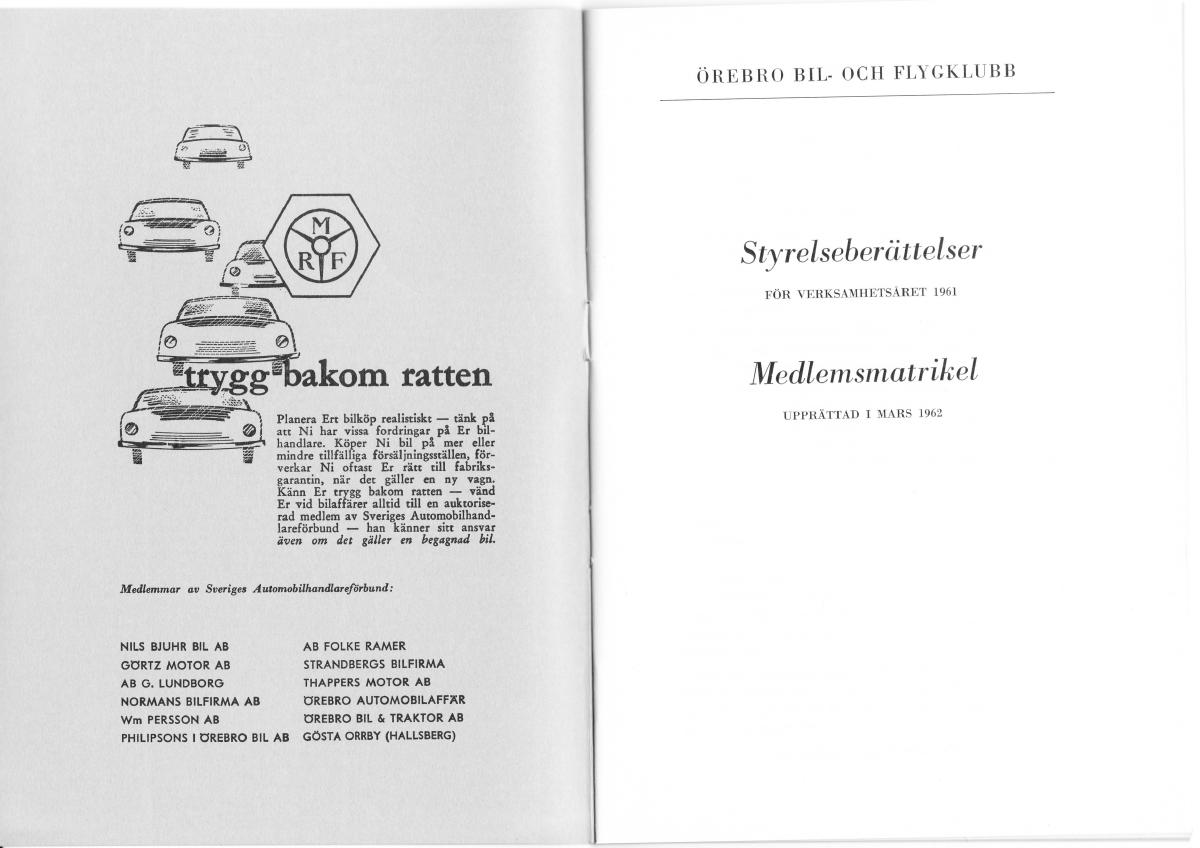 M
R F

trygg bakom ratten

Planera Ert bilköp realistiskt — tänk på att Ni har vissa fordringar på Er bilhandlare. Köper Ni bil på mer eller mindre tillfälliga försäljningsställen, förverkar Ni oftast Er rätt till fabriksgarantin, när det gäller en ny vagn. Känn Er trygg bakom ratten — vänd Er vid bilaffärer alltid till en auktoriserad medlem av Sveriges Automobilhandlareförbund — han känner sitt ansvar även om det gäller en begagnad bil.

Medlemmar av Sveriges Automobilhandlareförbund:

NILS BJUHR BIL AB
GÖRTZ MOTOR AB
AB G. LUNDBORG
NORMANS BILFIRMA AB
Wm PERSSON AB
PHILIPSONS I ÖREBRO BIL AB

AB FOLKE RAMER
STRANDBERGS BILFIRMA
THAPPERS MOTOR AB
ÖREBRO AUTOMOBILAFFÄR
ÖREBRO BIL & TRAKTOR AB
GÖSTA ORRBY (HALLSBERG)

ÖREBRO BIL- OCH FLYGKLUBB

Styrelseberättelser

FÖR VERKSAMHETSÅRET 1961

Medlemsmatrikel

UPPRÄTTAD I MARS 1962